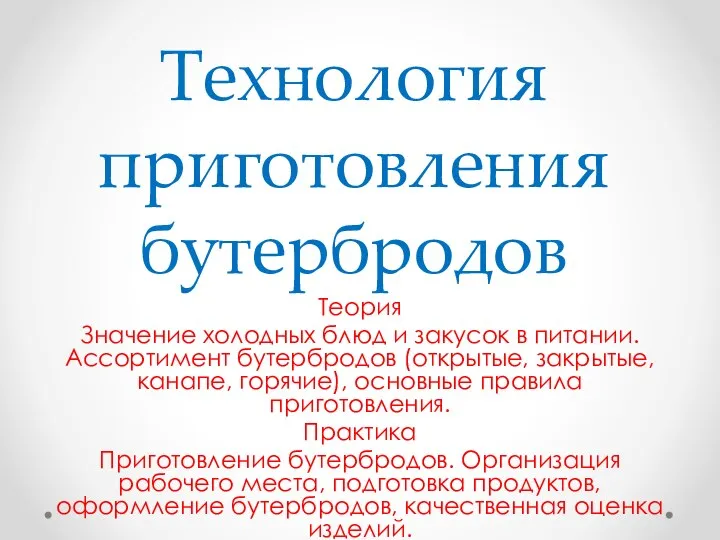 Технология приготовления бутербродов

Теория

Значение холодных блюд и закусок в питании. Ассортимент бутербродов (открытые, закрытые, канапе, горячие), основные правила приготовления.

Практика

Приготовление бутербродов. Организация рабочего места, подготовка продуктов, оформление бутербродов, качественная оценка изделий.